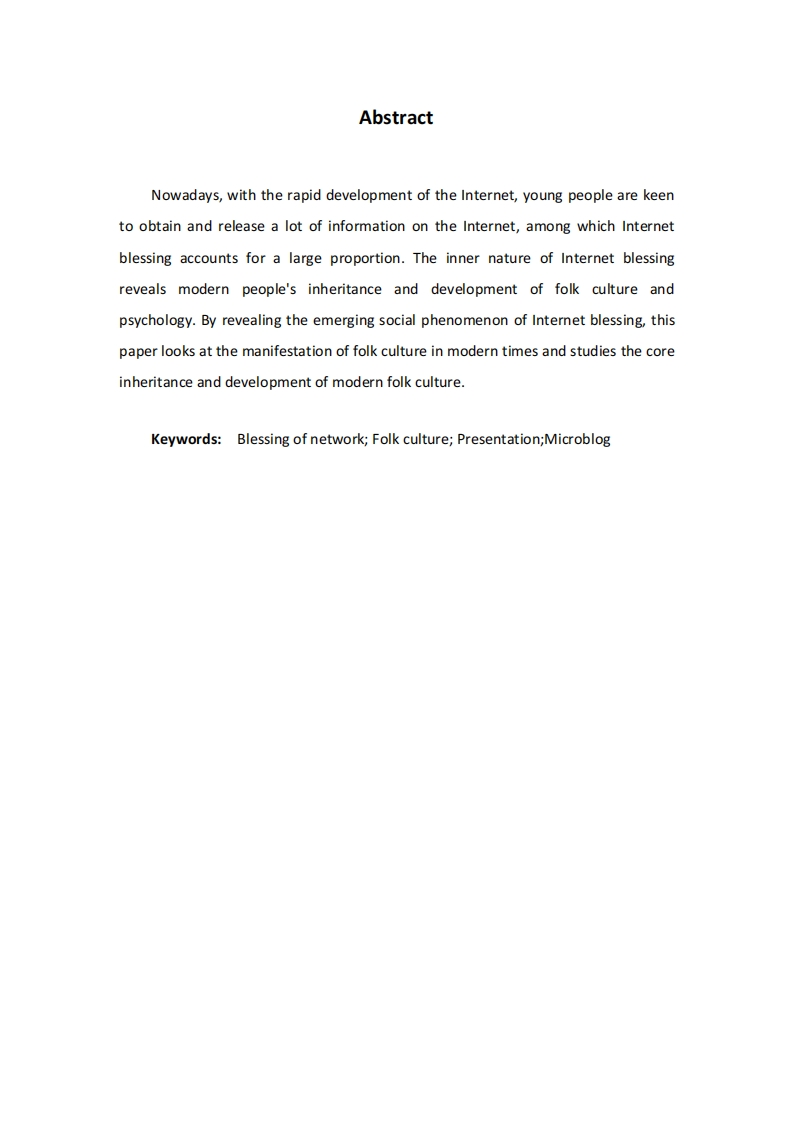 Abstract

Nowadays, with the rapid development of the Internet, young people are keen to obtain and release a lot of information on the Internet, among which Internet blessing accounts for a large proportion. The inner nature of Internet blessing reveals modern people's inheritance and development of folk culture and psychology. By revealing the emerging social phenomenon of Internet blessing, this paper looks at the manifestation of folk culture in modern times and studies the core inheritance and development of modern folk culture.

Keywords: Blessing of network; Folk culture; Presentation;Microblog